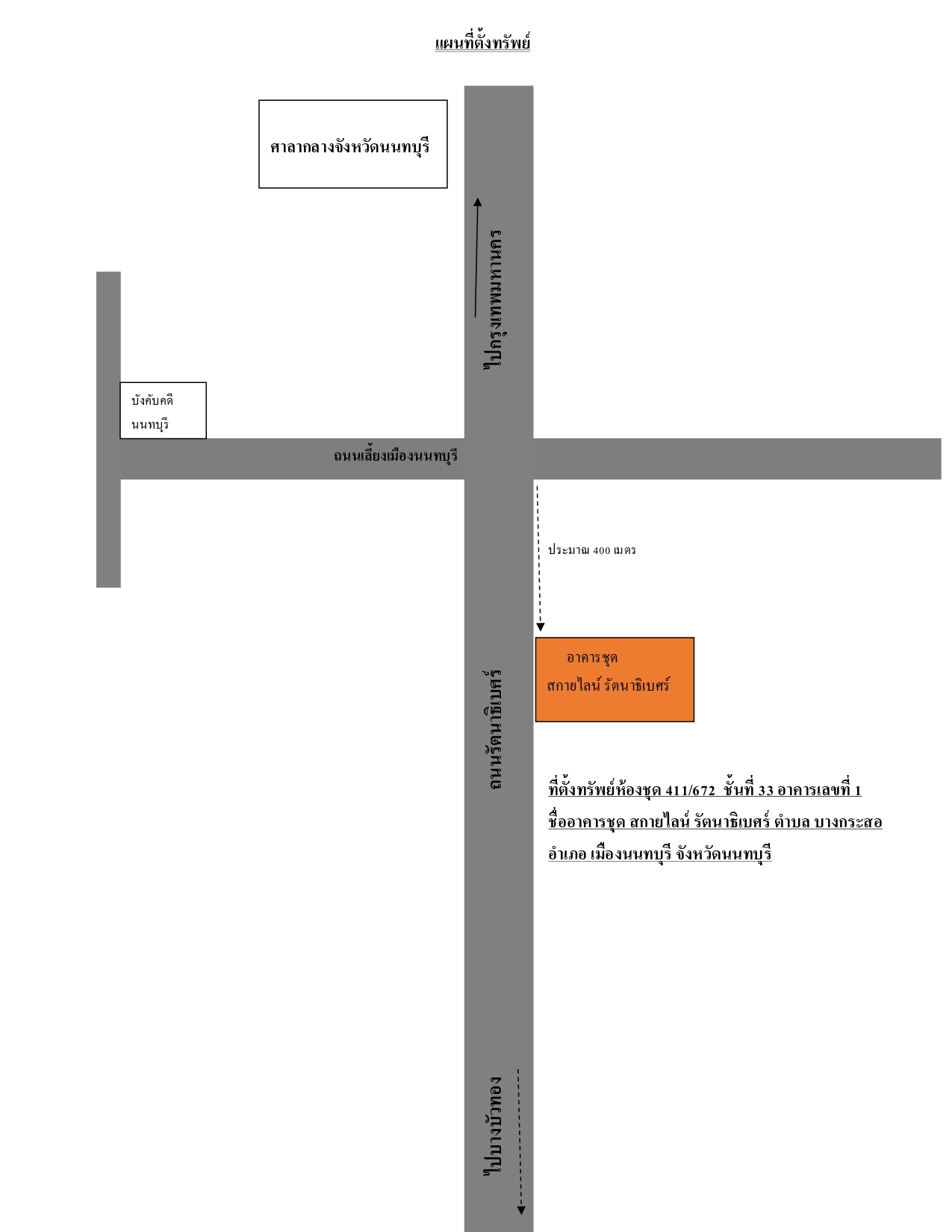 แผนที่ตั้งทรัพย์

ศาลากลางจังหวัดนนทบุรี

ไปกรุงเทพมหานคร

บังคับคดี
นนทบุรี

ถนนเลี้ยงเมืองนนทบุรี

ประมาณ 400 เมตร

อาคารชุด
สกายไลน์ รัตนาธิเบศร์

ถนนรัตนาธิเบศร์

ที่ตั้งทรัพย์ห้องชุด 411/672 ชั้นที่ 33 อาคารเลขที่ 1 ชื่ออาคารชุด สกายไลน์ รัตนาธิเบศร์ ตำบล บางกระสอ อำเภอ เมืองนนทบุรี จังหวัดนนทบุรี

ไปบางบัวทอง